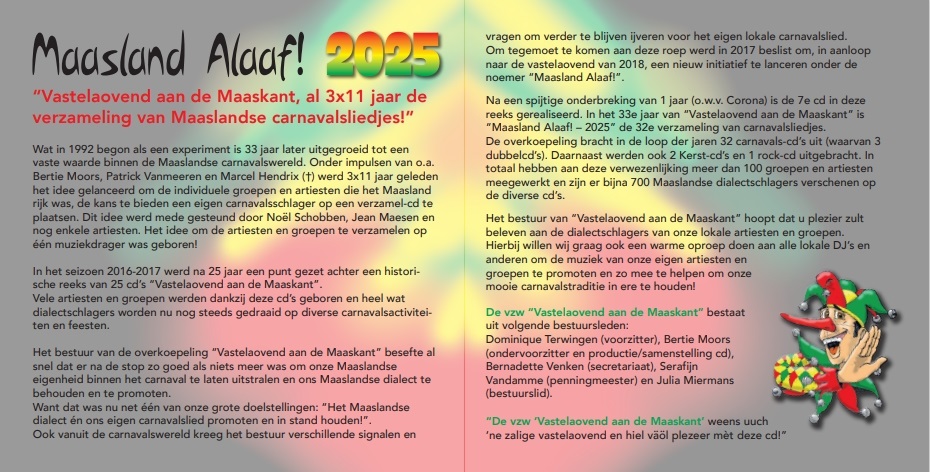 Maasland Alaaf! 2025

"Vastelaovend aan de Maaskant, al 3x11 jaar de verzameling van Maaslandse carnavalsliedjes!"

Wat in 1992 begon als een experiment is 33 jaar later uitgegroeid tot een vaste waarde binnen de Maaslandse carnavalswereld. Onder impulsen van o.a. Bertie Moors, Patrick Vanmeeren en Marcel Hendrix (†) werd 3x11 jaar geleden het idee gelanceerd om de individuele groepen en artiesten die het Maasland rijk was, de kans te bieden een eigen carnavalsschlager op een verzamel-cd te plaatsen. Dit idee werd mede gesteund door Noël Schobben, Jean Maesen en nog enkele artiesten. Het idee om de artiesten en groepen te verzamelen op één muziekdrager was geboren!

In het seizoen 2016-2017 werd na 25 jaar een punt gezet achter een historische reeks van 25 cd's "Vastelaovend aan de Maaskant".
Vele artiesten en groepen werden dankzij deze cd's geboren en heel wat dialectschlagers worden nu nog steeds gedraaid op diverse carnavalsactiviteiten en feesten.

Het bestuur van de overkoepeling "Vastelaovend aan de Maaskant" besefte al snel dat er na de stop zo goed als niets meer was om onze Maaslandse eigenheid binnen het carnaval te laten uitstralen en ons Maaslandse dialect te behouden en te promoten.
Want dat was nu net één van onze grote doelstellingen: "Het Maaslandse dialect én ons eigen carnavalslied promoten en in stand houden!".
Ook vanuit de carnavalswereld kreeg het bestuur verschillende signalen en vragen om verder te blijven ijveren voor het eigen lokale carnavalslied.
Om tegemoet te komen aan deze roep werd in 2017 beslist om, in aanloop naar de vastelaovend van 2018, een nieuw initiatief te lanceren onder de noemer "Maasland Alaaf!".

Na een spijtige onderbreking van 1 jaar (o.w.v. Corona) is de 7e cd in deze reeks gerealiseerd. In het 33e jaar van "Vastelaovend aan de Maaskant" is "Maasland Alaaf! – 2025" de 32e verzameling van carnavalsliedjes.
De overkoepeling bracht in de loop der jaren 32 carnavals-cd's uit (waarvan 3 dubbelcd's). Daarnaast werden ook 2 Kerst-cd's en 1 rock-cd uitgebracht. In totaal hebben aan deze verwezenlijking meer dan 100 groepen en artiesten meegewerkt en zijn er bijna 700 Maaslandse dialectschlagers verschenen op de diverse cd's.

Het bestuur van "Vastelaovend aan de Maaskant" hoopt dat u plezier zult beleven aan de dialectschlagers van onze lokale artiesten en groepen. Hierbij willen wij graag ook een warme oproep doen aan alle lokale DJ's en anderen om de muziek van onze eigen artiesten en groepen te promoten en zo mee te helpen om onze mooie carnavalstraditie in ere te houden!

De vzw "Vastelaovend aan de Maaskant" bestaat uit volgende bestuursleden:
Dominique Terwingen (voorzitter), Bertie Moors (ondervoorzitter en productie/samenstelling cd), Bernadette Venken (secretariaat), Serafijn Vandamme (penningmeester) en Julia Miermans (bestuurslid).

"De vzw 'Vastelaovend aan de Maaskant' weens uuch 'ne zalige vastelaovend en hiel väöl plezeer mèt deze cd!"